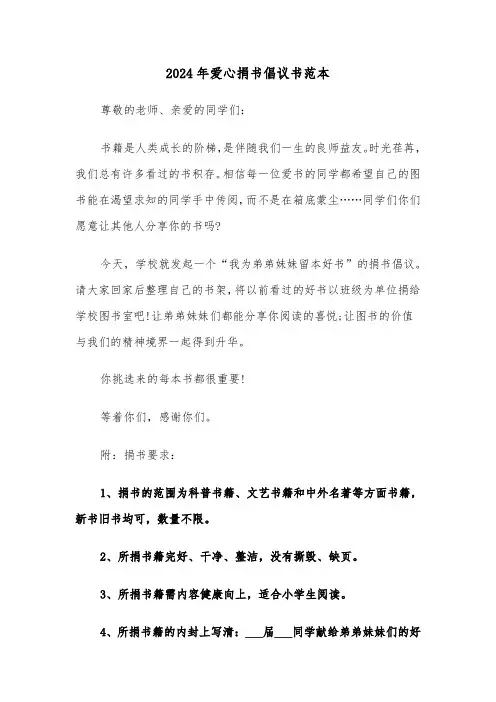 2024年爱心捐书倡议书范本

尊敬的老师、亲爱的同学们:

书籍是人类成长的阶梯,是伴随我们一生的良师益友。时光荏苒,我们总有许多看过的书积存。相信每一位爱书的同学都希望自己的图书能在渴望求知的同学手中传阅,而不是在箱底蒙尘……同学们你们愿意让其他人分享你的书吗?

今天,学校就发起一个“我为弟弟妹妹留本好书”的捐书倡议。请大家回家后整理自己的书架,将以前看过的好书以班级为单位捐给学校图书室吧!让弟弟妹妹们都能分享你阅读的喜悦;让图书的价值与我们的精神境界一起得到升华。

你挑选来的每本书都很重要!

等着你们,感谢你们。

附:捐书要求:

1、捐书的范围为科普书籍、文艺书籍和中外名著等方面书籍,新书旧书均可,数量不限。

2、所捐书籍完好、干净、整洁,没有撕毁、缺页。

3、所捐书籍需内容健康向上,适合小学生阅读。

4、所捐书籍的内封上写清:___届___同学献给弟弟妹妹们的好